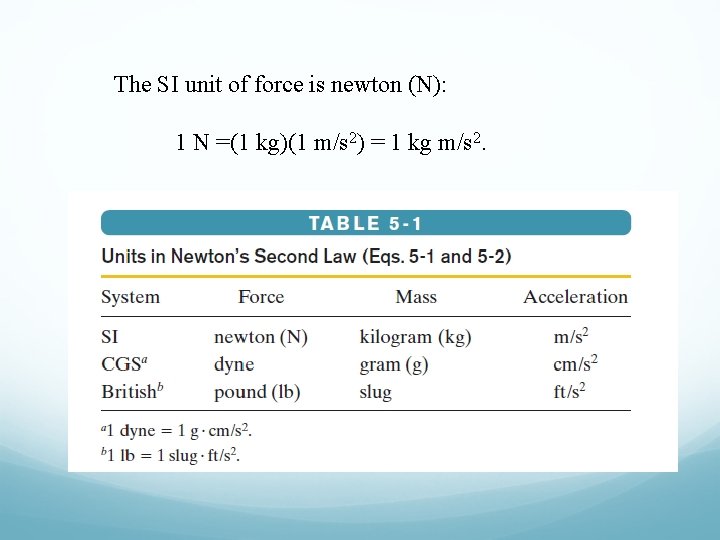 The SI unit of force is newton (N):

1 N =(1 kg)(1 m/s$^2$) = 1 kg m/s$^2$.

TABLE 5-1

Units in Newton's Second Law (Eqs. 5-1 and 5-2)

| System | Force | Mass | Acceleration |
|---|---|---|---|
| SI | newton (N) | kilogram (kg) | m/s$^2$ |
| CGS$^a$ | dyne | gram (g) | cm/s$^2$ |
| British$^b$ | pound (lb) | slug | ft/s$^2$ |

$^a$1 dyne = 1 g $\cdot$ cm/s$^2$.
$^b$1 lb = 1 slug $\cdot$ ft/s$^2$.